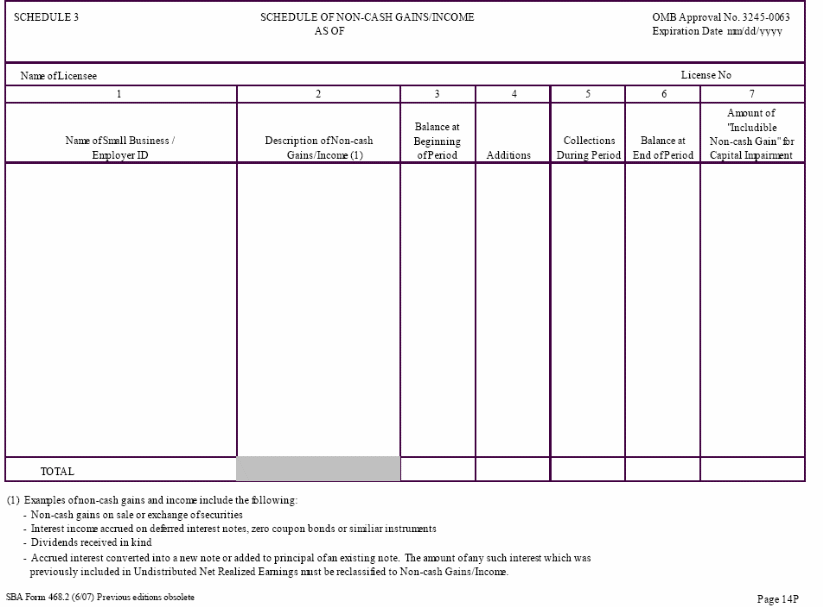 SCHEDULE 3

SCHEDULE OF NON-CASH GAINS/INCOME
AS OF

OMB Approval No. 3245-0063
Expiration Date mm/dd/yyyy

Name of Licensee

License No

| 1 | 2 | 3 | 4 | 5 | 6 | 7 |
|---|---|---|---|---|---|---|
| Name of Small Business / Employer ID | Description of Non-cash Gains/Income (1) | Balance at Beginning of Period | Additions | Collections During Period | Balance at End of Period | Amount of "Includible Non-cash Gain" for Capital Impairment |
| | | | | | | |
| TOTAL | | | | | | |

(1) Examples of non-cash gains and income include the following:
- Non-cash gains on sale or exchange of securities
- Interest income accrued on deferred interest notes, zero coupon bonds or similiar instruments
- Dividends received in kind
- Accrued interest converted into a new note or added to principal of an existing note. The amount of any such interest which was previously included in Undistributed Net Realized Earnings must be reclassified to Non-cash Gains/Income.

SBA Form 468.2 (6/07) Previous editions obsolete

Page 14P